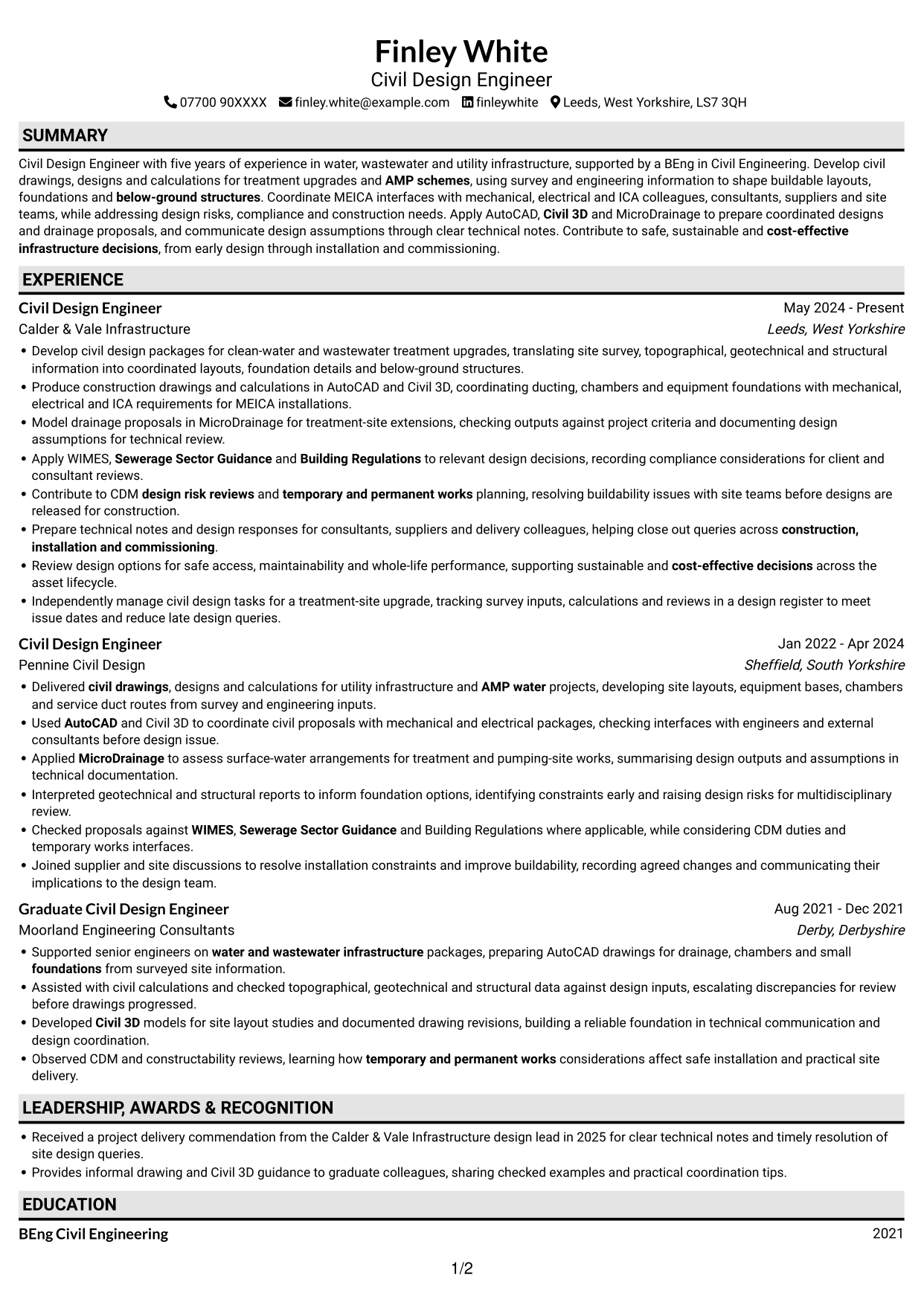 Finley White
Civil Design Engineer
07700 90XXXX finley.white@example.com finleywhite Leeds, West Yorkshire, LS7 3QH

SUMMARY

Civil Design Engineer with five years of experience in water, wastewater and utility infrastructure, supported by a BEng in Civil Engineering. Develop civil drawings, designs and calculations for treatment upgrades and AMP schemes, using survey and engineering information to shape buildable layouts, foundations and below-ground structures. Coordinate MEICA interfaces with mechanical, electrical and ICA colleagues, consultants, suppliers and site teams, while addressing design risks, compliance and construction needs. Apply AutoCAD, Civil 3D and MicroDrainage to prepare coordinated designs and drainage proposals, and communicate design assumptions through clear technical notes. Contribute to safe, sustainable and cost-effective infrastructure decisions, from early design through installation and commissioning.

EXPERIENCE

Civil Design Engineer
May 2024 - Present
Calder & Vale Infrastructure
Leeds, West Yorkshire

• Develop civil design packages for clean-water and wastewater treatment upgrades, translating site survey, topographical, geotechnical and structural information into coordinated layouts, foundation details and below-ground structures.
• Produce construction drawings and calculations in AutoCAD and Civil 3D, coordinating ducting, chambers and equipment foundations with mechanical, electrical and ICA requirements for MEICA installations.
• Model drainage proposals in MicroDrainage for treatment-site extensions, checking outputs against project criteria and documenting design assumptions for technical review.
• Apply WIMES, Sewerage Sector Guidance and Building Regulations to relevant design decisions, recording compliance considerations for client and consultant reviews.
• Contribute to CDM design risk reviews and temporary and permanent works planning, resolving buildability issues with site teams before designs are released for construction.
• Prepare technical notes and design responses for consultants, suppliers and delivery colleagues, helping close out queries across construction, installation and commissioning.
• Review design options for safe access, maintainability and whole-life performance, supporting sustainable and cost-effective decisions across the asset lifecycle.
• Independently manage civil design tasks for a treatment-site upgrade, tracking survey inputs, calculations and reviews in a design register to meet issue dates and reduce late design queries.

Civil Design Engineer
Jan 2022 - Apr 2024
Pennine Civil Design
Sheffield, South Yorkshire

• Delivered civil drawings, designs and calculations for utility infrastructure and AMP water projects, developing site layouts, equipment bases, chambers and service duct routes from survey and engineering inputs.
• Used AutoCAD and Civil 3D to coordinate civil proposals with mechanical and electrical packages, checking interfaces with engineers and external consultants before design issue.
• Applied MicroDrainage to assess surface-water arrangements for treatment and pumping-site works, summarising design outputs and assumptions in technical documentation.
• Interpreted geotechnical and structural reports to inform foundation options, identifying constraints early and raising design risks for multidisciplinary review.
• Checked proposals against WIMES, Sewerage Sector Guidance and Building Regulations where applicable, while considering CDM duties and temporary works interfaces.
• Joined supplier and site discussions to resolve installation constraints and improve buildability, recording agreed changes and communicating their implications to the design team.

Graduate Civil Design Engineer
Aug 2021 - Dec 2021
Moorland Engineering Consultants
Derby, Derbyshire

• Supported senior engineers on water and wastewater infrastructure packages, preparing AutoCAD drawings for drainage, chambers and small foundations from surveyed site information.
• Assisted with civil calculations and checked topographical, geotechnical and structural data against design inputs, escalating discrepancies for review before drawings progressed.
• Developed Civil 3D models for site layout studies and documented drawing revisions, building a reliable foundation in technical communication and design coordination.
• Observed CDM and constructability reviews, learning how temporary and permanent works considerations affect safe installation and practical site delivery.

LEADERSHIP, AWARDS & RECOGNITION

• Received a project delivery commendation from the Calder & Vale Infrastructure design lead in 2025 for clear technical notes and timely resolution of site design queries.
• Provides informal drawing and Civil 3D guidance to graduate colleagues, sharing checked examples and practical coordination tips.

EDUCATION

BEng Civil Engineering
2021

1/2